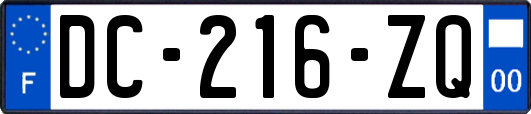 F
DC-216-ZQ
00